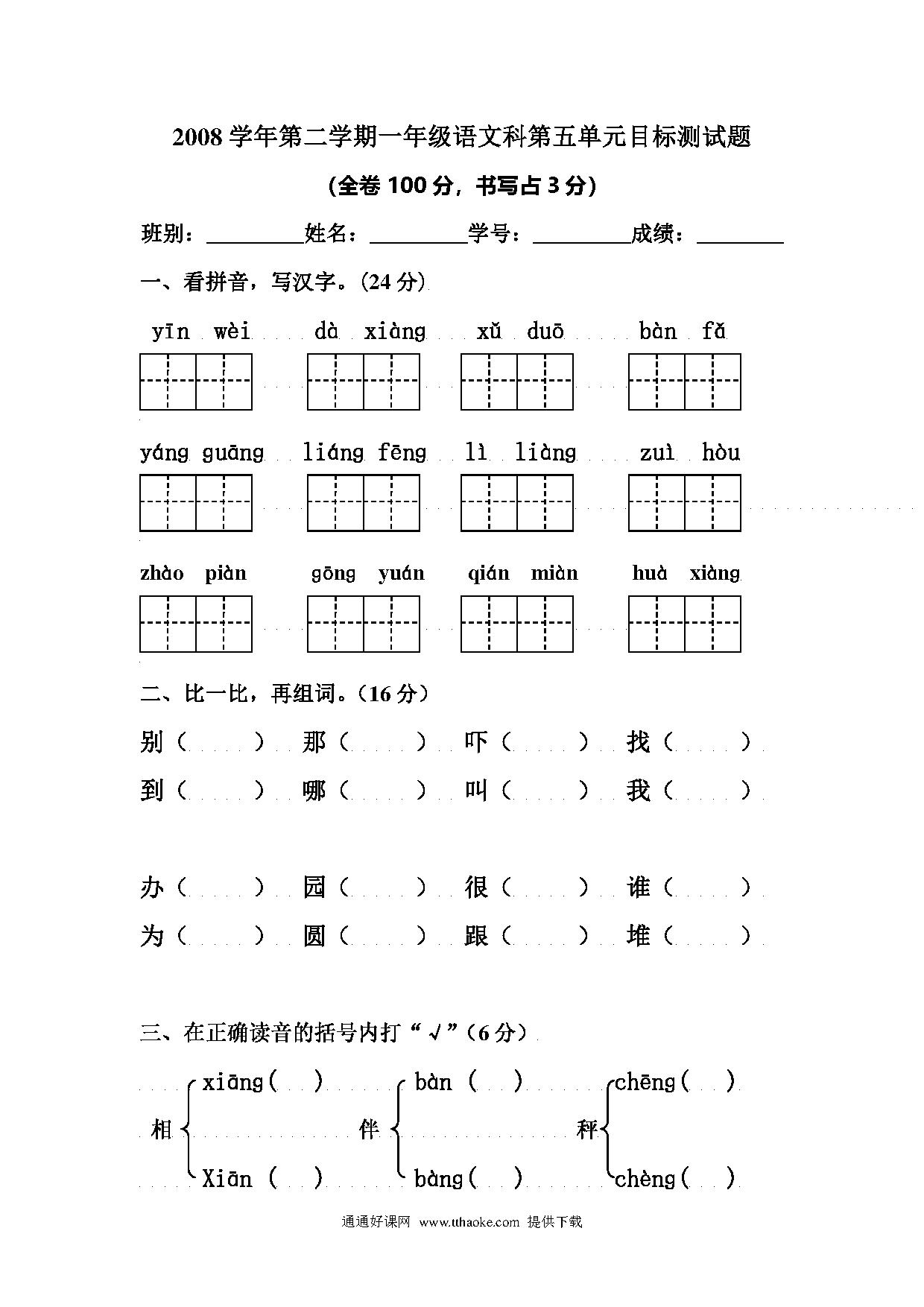 2008学年第二学期一年级语文科第五单元目标测试题

(全卷100分，书写占3分)

班别：____姓名：____学号：____成绩：____

一、看拼音，写汉字。(24分)

yīn wèi　dà xiàng　xǔ duō　bàn fǎ

yáng guāng　liáng fēng　lì liàng　zuì hòu

zhào piàn　gōng yuán　qián miàn　huà xiàng

二、比一比，再组词。(16分)

别（　）　那（　）　吓（　）　找（　）

到（　）　哪（　）　叫（　）　我（　）

办（　）　园（　）　很（　）　谁（　）

为（　）　圆（　）　跟（　）　堆（　）

三、在正确读音的括号内打“√”(6分)

相 xiāng(　) Xiān (　)　伴 bàn (　) bàng(　)　秤 chēng(　) chèng(　)

通通好课网 www.tthaoke.com 提供下载